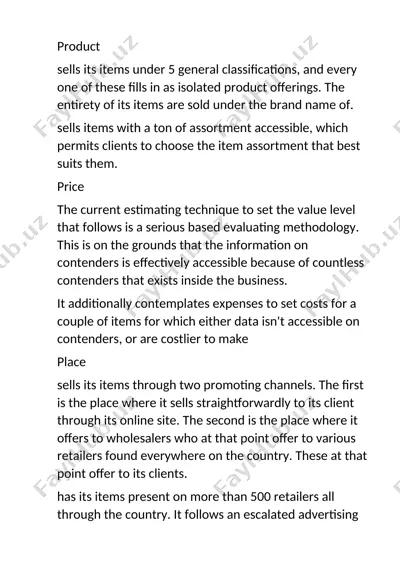 Product

sells its items under 5 general classifications, and every one of these fills in as isolated product offerings. The entirety of its items are sold under the brand name of.

sells items with a ton of assortment accessible, which permits clients to choose the item assortment that best suits them.

Price

The current estimating technique to set the value level that follows is a serious based evaluating methodology. This is on the grounds that the information on contenders is effectively accessible because of countless contenders that exists inside the business.

It additionally contemplates expenses to set costs for a couple of items for which either data isn't accessible on contenders, or are costlier to make

Place

sells its items through two promoting channels. The first is the place where it sells straightforwardly to its client through its online site. The second is the place where it offers to wholesalers who at that point offer to various retailers found everywhere on the country. These at that point offer to its clients.

has its items present on more than 500 retailers all through the country. It follows an escalated advertising

FaylHub.uz